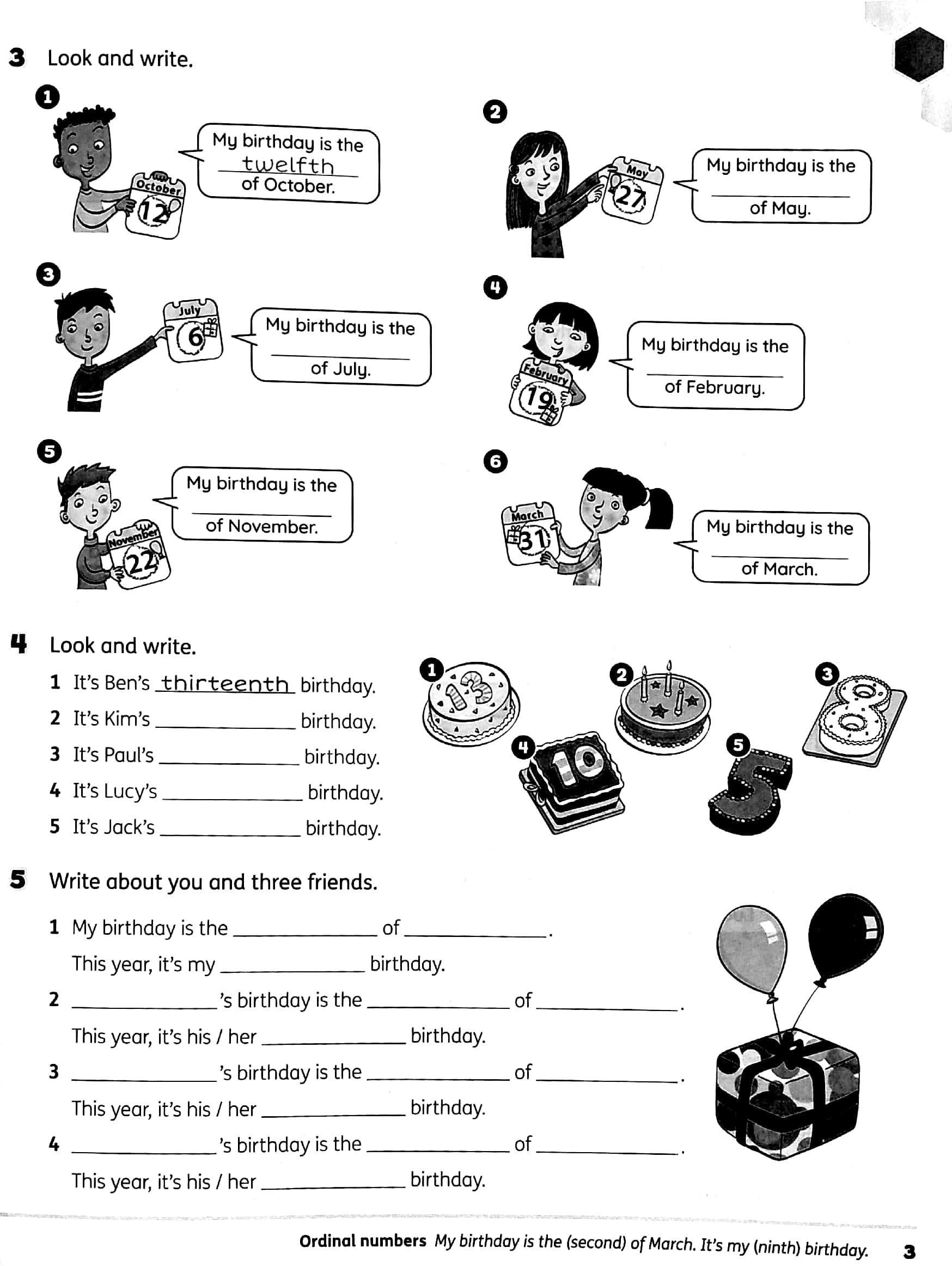 3 Look and write.

1 October 12 My birthday is the twelfth of October.

2 May 27 My birthday is the ________ of May.

3 July 6 My birthday is the ________ of July.

4 February 19 My birthday is the ________ of February.

5 November 22 My birthday is the ________ of November.

6 March 31 My birthday is the ________ of March.

4 Look and write.

1 It's Ben's thirteenth birthday.
2 It's Kim's ________ birthday.
3 It's Paul's ________ birthday.
4 It's Lucy's ________ birthday.
5 It's Jack's ________ birthday.

1 13 2 3 8 4 10 5 5

5 Write about you and three friends.

1 My birthday is the ________ of ________.
This year, it's my ________ birthday.
2 ________'s birthday is the ________ of ________.
This year, it's his / her ________ birthday.
3 ________'s birthday is the ________ of ________.
This year, it's his / her ________ birthday.
4 ________'s birthday is the ________ of ________.
This year, it's his / her ________ birthday.

Ordinal numbers My birthday is the (second) of March. It's my (ninth) birthday. 3